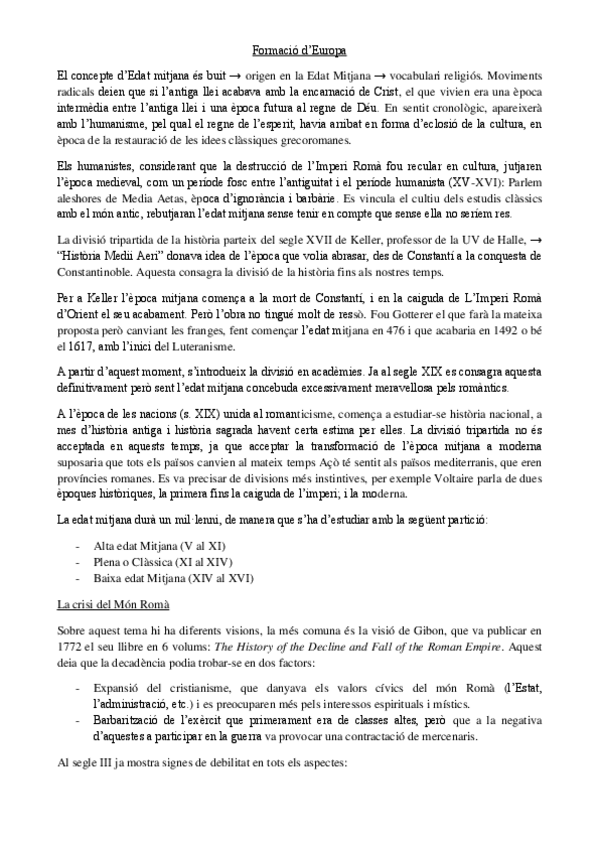 Formació d'Europa

El concepte d'Edat mitjana és buit → origen en la Edat Mitjana → vocabulari religiós. Moviments radicals deien que si l'antiga llei acabava amb la encarnació de Crist, el que vivien era una època intermèdia entre l'antiga llei i una època futura al regne de Déu. En sentit cronològic, apareixerà amb l'humanisme, pel qual el regne de l'esperit, havia arribat en forma d'eclosió de la cultura, en època de la restauració de les idees clàssiques grecoromanes.

Els humanistes, considerant que la destrucció de l'Imperi Romà fou recular en cultura, jutjaren l'època medieval, com un període fosc entre l'antiguitat i el període humanista (XV-XVI): Parlem aleshores de Media Aetas, època d'ignorància i barbàrie. Es vincula el cultiu dels estudis clàssics amb el món antic, rebutjaran l'edat mitjana sense tenir en compte que sense ella no seriem res.

La divisió tripartida de la història parteix del segle XVII de Keller, professor de la UV de Halle, → "Història Medii Aeri" donava idea de l'època que volia abrasar, des de Constantí a la conquesta de Constantinoble. Aquesta consagra la divisió de la història fins als nostres temps.

Per a Keller l'època mitjana comença a la mort de Constantí, i en la caiguda de L'Imperi Romà d'Orient el seu acabament. Però l'obra no tingué molt de ressò. Fou Gotterer el que farà la mateixa proposta però canviant les franges, fent començar l'edat mitjana en 476 i que acabaria en 1492 o bé el 1617, amb l'inici del Luteranisme.

A partir d'aquest moment, s'introdueix la divisió en acadèmies. Ja al segle XIX es consagra aquesta definitivament però sent l'edat mitjana concebuda excessivament meravellosa pels romàntics.

A l'època de les nacions (s. XIX) unida al romanticisme, comença a estudiar-se història nacional, a mes d'història antiga i història sagrada havent certa estima per elles. La divisió tripartida no és acceptada en aquests temps, ja que acceptar la transformació de l'època mitjana a moderna suposaria que tots els països canvien al mateix temps Açò té sentit als països mediterranis, que eren províncies romanes. Es va precisar de divisions més instintives, per exemple Voltaire parla de dues èpoques històriques, la primera fins la caiguda de l'imperi; i la moderna.

La edat mitjana durà un mil·lenni, de manera que s'ha d'estudiar amb la següent partició:

- Alta edat Mitjana (V al XI)
- Plena o Clàssica (XI al XIV)
- Baixa edat Mitjana (XIV al XVI)

La crisi del Món Romà

Sobre aquest tema hi ha diferents visions, la més comuna és la visió de Gibon, que va publicar en 1772 el seu llibre en 6 volums: The History of the Decline and Fall of the Roman Empire. Aquest deia que la decadència podia trobar-se en dos factors:

- Expansió del cristianisme, que danyava els valors cívics del món Romà (l'Estat, l'administració, etc.) i es preocuparen més pels interessos espirituals i místics.
- Barbarització de l'exèrcit que primerament era de classes altes, però que a la negativa d'aquestes a participar en la guerra va provocar una contractació de mercenaris.

Al segle III ja mostra signes de debilitat en tots els aspectes: